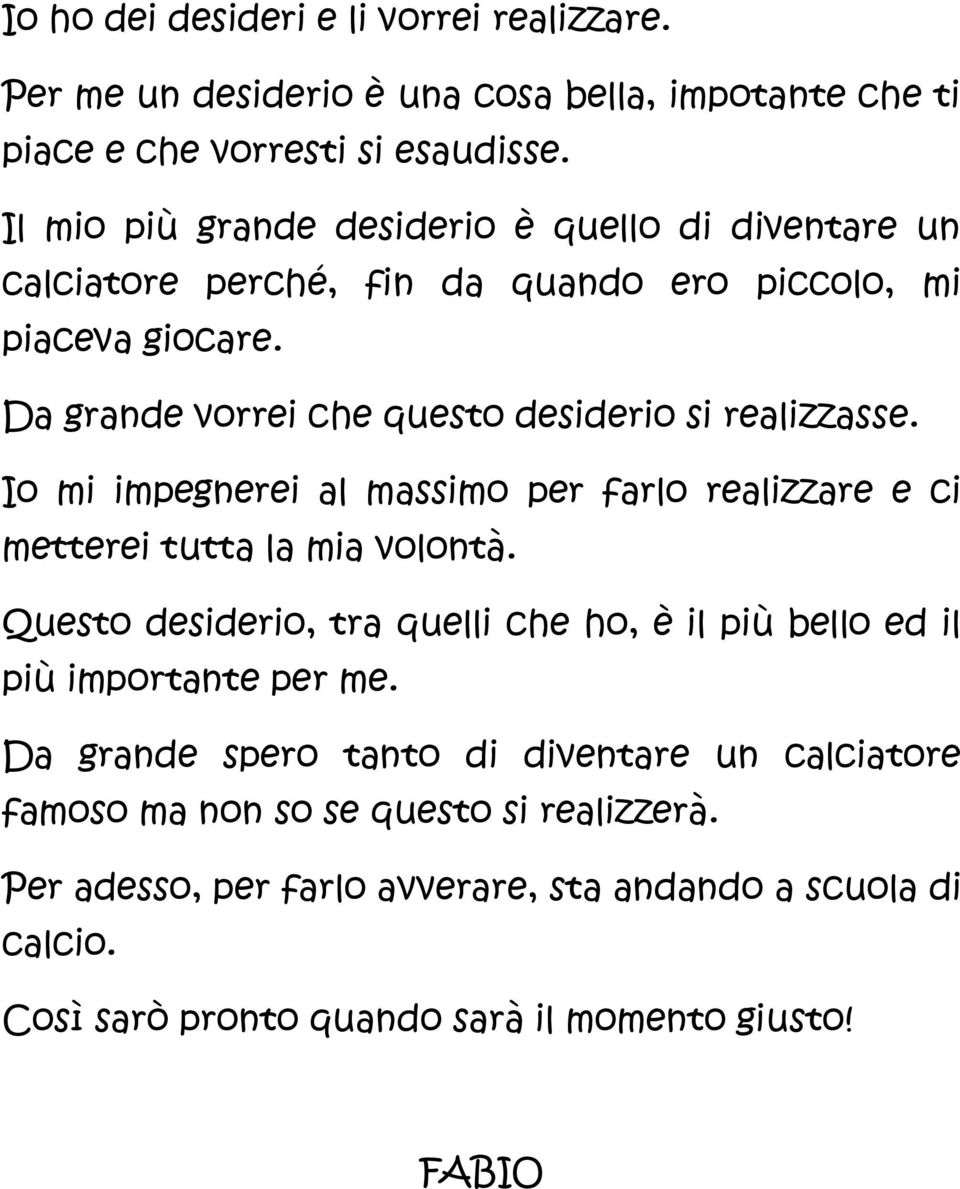 Io ho dei desideri e li vorrei realizzare.

Per me un desiderio è una cosa bella, impotante che ti piace e che vorresti si esaudisse.

Il mio più grande desiderio è quello di diventare un calciatore perché, fin da quando ero piccolo, mi piaceva giocare.

Da grande vorrei che questo desiderio si realizzasse.

Io mi impegnerei al massimo per farlo realizzare e ci metterei tutta la mia volontà.

Questo desiderio, tra quelli che ho, è il più bello ed il più importante per me.

Da grande spero tanto di diventare un calciatore famoso ma non so se questo si realizzerà.

Per adesso, per farlo avverare, sta andando a scuola di calcio.

Così sarò pronto quando sarà il momento giusto!

FABIO